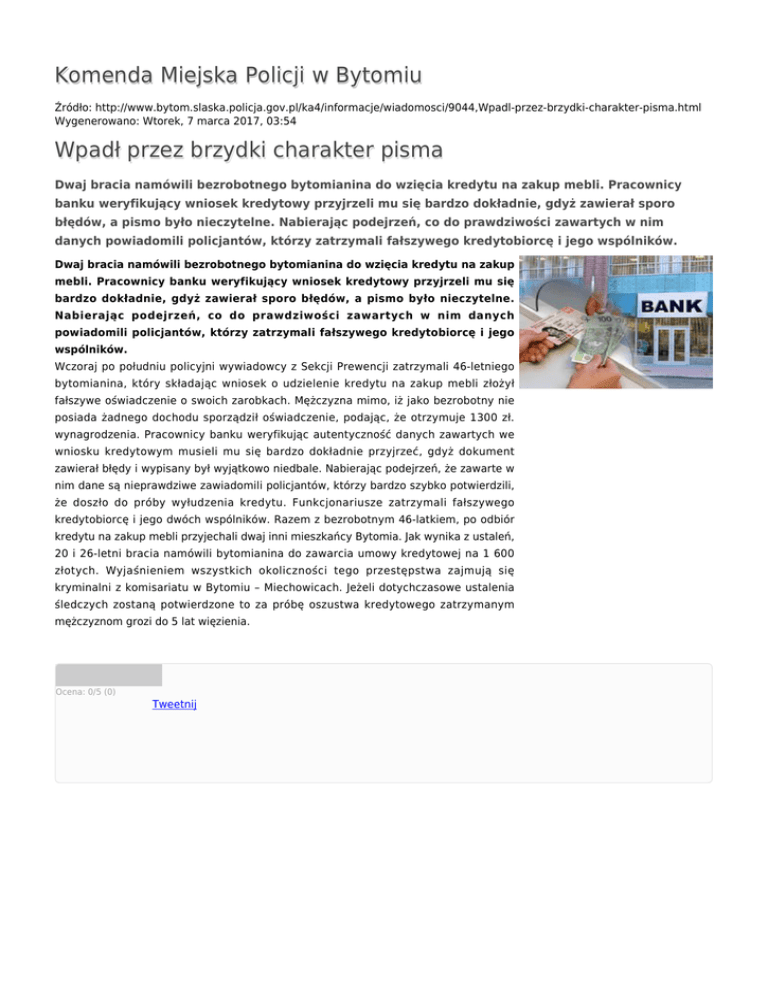 Komenda Miejska Policji w Bytomiu

Źródło: http://www.bytom.slaska.policja.gov.pl/ka4/informacje/wiadomosci/9044,Wpadl-przez-brzydki-charakter-pisma.html
Wygenerowano: Wtorek, 7 marca 2017, 03:54

Wpadł przez brzydki charakter pisma

Dwaj bracia namówili bezrobotnego bytomianina do wzięcia kredytu na zakup mebli. Pracownicy banku weryfikujący wniosek kredytowy przyjrzeli mu się bardzo dokładnie, gdyż zawierał sporo błędów, a pismo było nieczytelne. Nabierając podejrzeń, co do prawdziwości zawartych w nim danych powiadomili policjantów, którzy zatrzymali fałszywego kredytobiorcę i jego wspólników.

Dwaj bracia namówili bezrobotnego bytomianina do wzięcia kredytu na zakup mebli. Pracownicy banku weryfikujący wniosek kredytowy przyjrzeli mu się bardzo dokładnie, gdyż zawierał sporo błędów, a pismo było nieczytelne. Nabierając podejrzeń, co do prawdziwości zawartych w nim danych powiadomili policjantów, którzy zatrzymali fałszywego kredytobiorcę i jego wspólników.

BANK

Wczoraj po południu policyjni wywiadowcy z Sekcji Prewencji zatrzymali 46-letniego bytomianina, który składając wniosek o udzielenie kredytu na zakup mebli złożył fałszywe oświadczenie o swoich zarobkach. Mężczyzna mimo, iż jako bezrobotny nie posiada żadnego dochodu sporządził oświadczenie, podając, że otrzymuje 1300 zł. wynagrodzenia. Pracownicy banku weryfikując autentyczność danych zawartych we wniosku kredytowym musieli mu się bardzo dokładnie przyjrzeć, gdyż dokument zawierał błędy i wypisany był wyjątkowo niedbale. Nabierając podejrzeń, że zawarte w nim dane są nieprawdziwe zawiadomili policjantów, którzy bardzo szybko potwierdzili, że doszło do próby wyłudzenia kredytu. Funkcjonariusze zatrzymali fałszywego kredytobiorcę i jego dwóch wspólników. Razem z bezrobotnym 46-latkiem, po odbiór kredytu na zakup mebli przyjechali dwaj inni mieszkańcy Bytomia. Jak wynika z ustaleń, 20 i 26-letni bracia namówili bytomianina do zawarcia umowy kredytowej na 1 600 złotych. Wyjaśnieniem wszystkich okoliczności tego przestępstwa zajmują się kryminalni z komisariatu w Bytomiu – Miechowicach. Jeżeli dotychczasowe ustalenia śledczych zostaną potwierdzone to za próbę oszustwa kredytowego zatrzymanym mężczyznom grozi do 5 lat więzienia.

Ocena: 0/5 (0)
Tweetnij